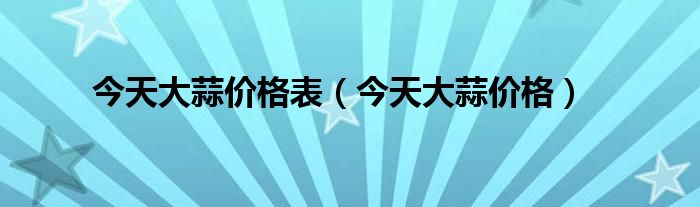 今天大蒜价格表（今天大蒜价格）